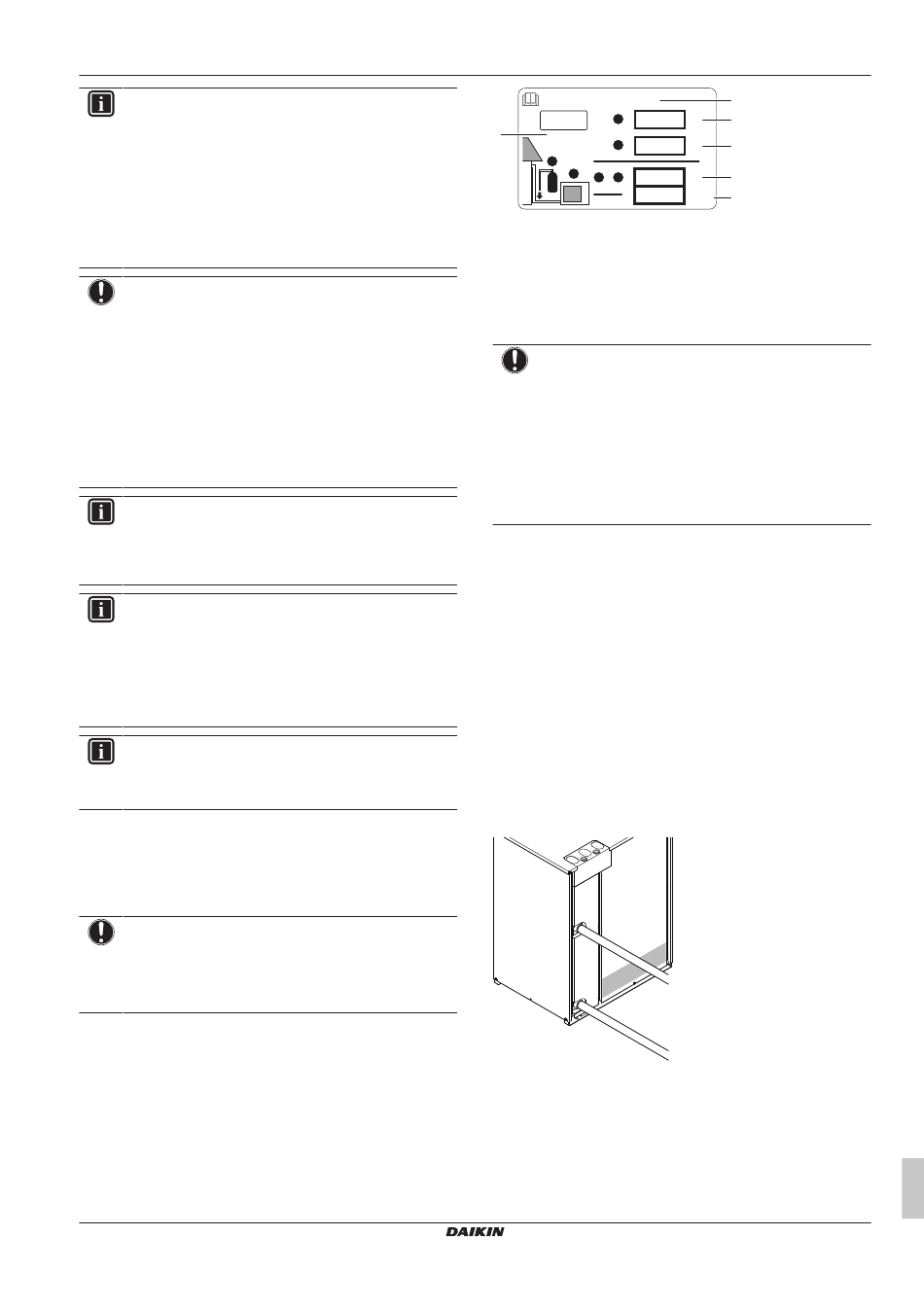 DAIKIN